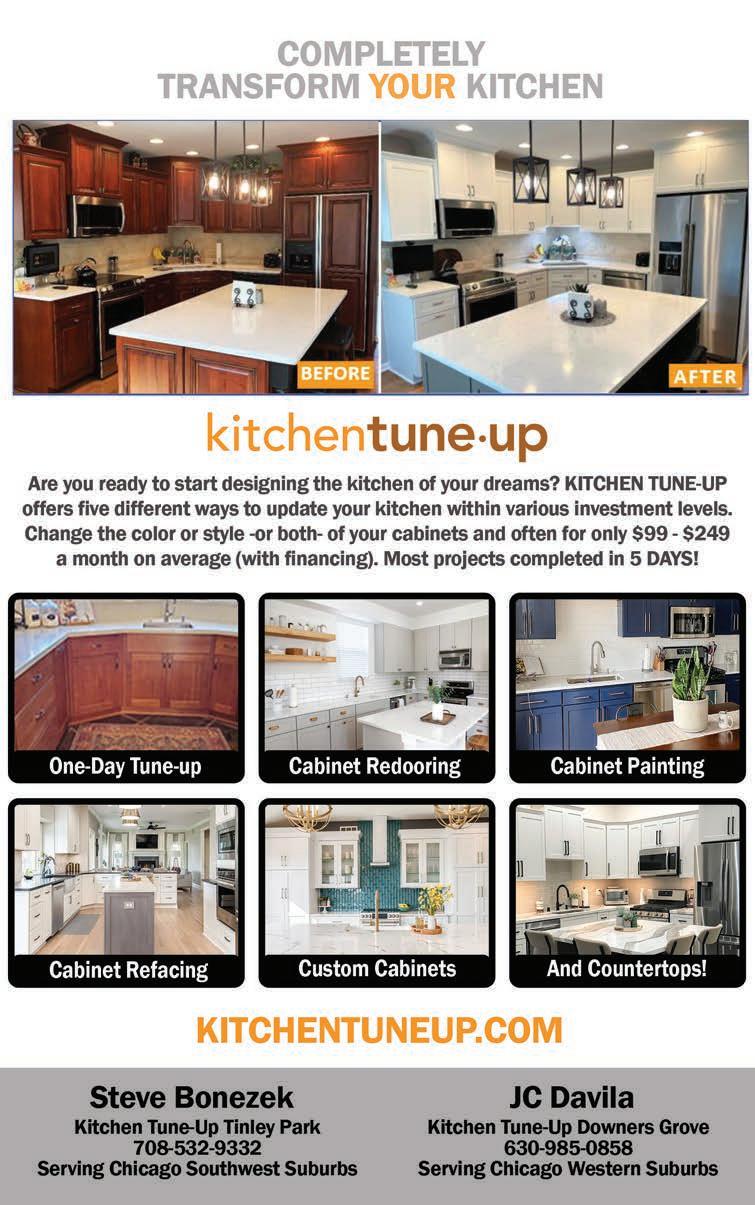 COMPLETELY
TRANSFORM YOUR KITCHEN

BEFORE

AFTER

kitchentune·up

Are you ready to start designing the kitchen of your dreams? KITCHEN TUNE-UP offers five different ways to update your kitchen within various investment levels. Change the color or style -or both- of your cabinets and often for only $99 - $249 a month on average (with financing). Most projects completed in 5 DAYS!

One-Day Tune-up

Cabinet Redooring

Cabinet Painting

Cabinet Refacing

Custom Cabinets

And Countertops!

KITCHENTUNEUP.COM

Steve Bonezek
Kitchen Tune-Up Tinley Park
708-532-9332
Serving Chicago Southwest Suburbs

JC Davila
Kitchen Tune-Up Downers Grove
630-985-0858
Serving Chicago Western Suburbs